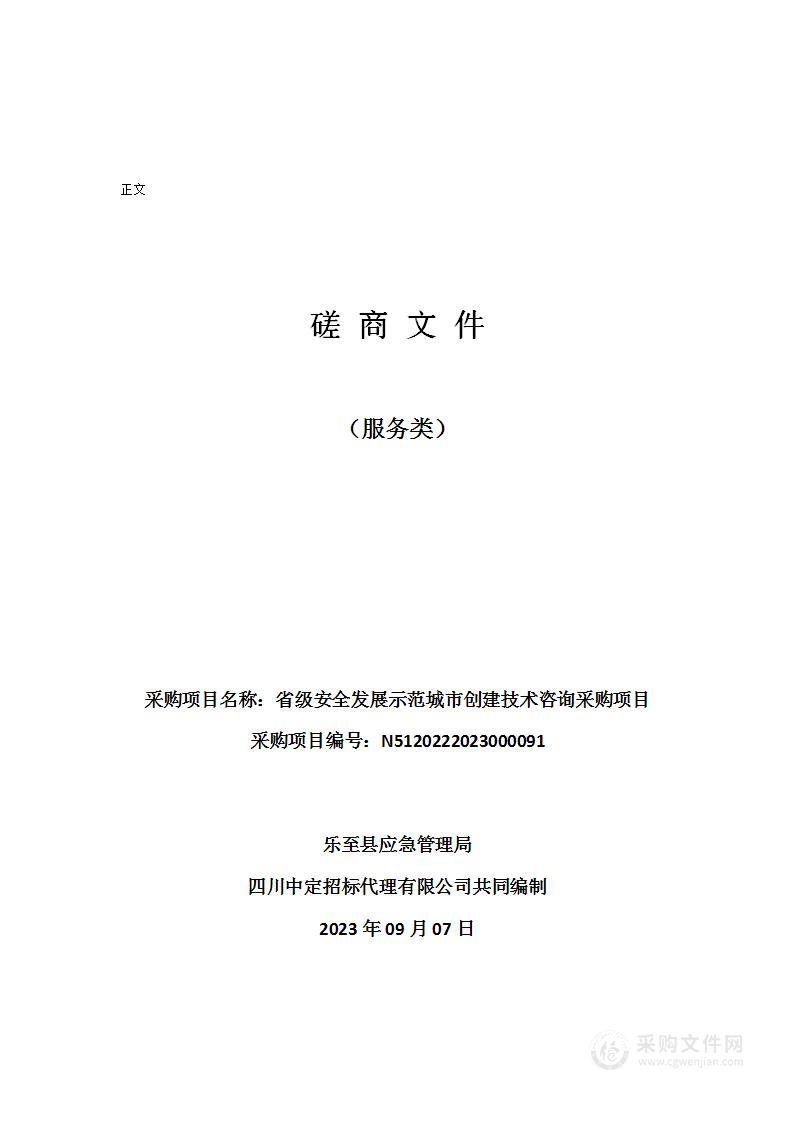 正文

磋 商 文 件

（服务类）

采购项目名称：省级安全发展示范城市创建技术咨询采购项目

采购项目编号：N5120222023000091

乐至县应急管理局

四川中定招标代理有限公司共同编制

2023 年 09 月 07 日

采购文件网
www.cgwenjian.com